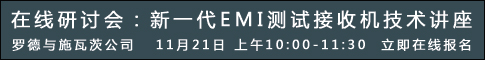 在线研讨会：新一代EMI测试接收机技术讲座

罗德与施瓦茨公司　11月21日 上午10:00-11:30　立即在线报名